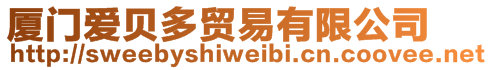 厦门爱贝多贸易有限公司
http://sweebyshiweibi.cn.coovee.net